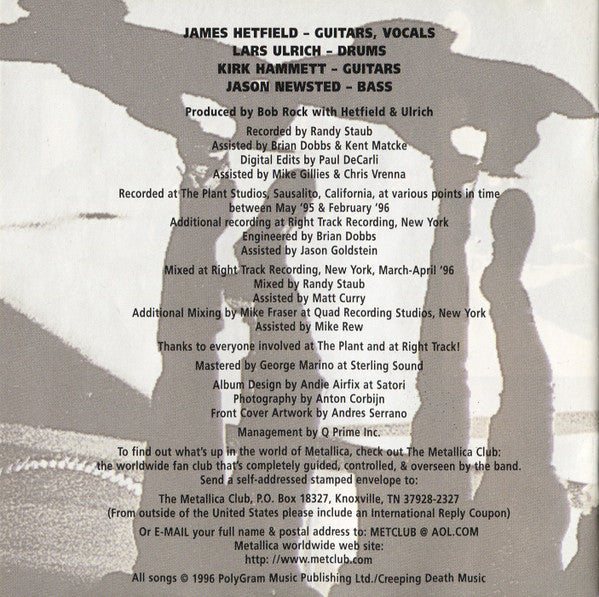 JAMES HETFIELD - GUITARS, VOCALS
LARS ULRICH - DRUMS
KIRK HAMMETT - GUITARS
JASON NEWSTED - BASS

Produced by Bob Rock with Hetfield & Ulrich

Recorded by Randy Staub
Assisted by Brian Dobbs & Kent Matcke
Digital Edits by Paul DeCarli
Assisted by Mike Gillies & Chris Vrenna

Recorded at The Plant Studios, Sausalito, California, at various points in time between May '95 & February '96
Additional recording at Right Track Recording, New York
Engineered by Brian Dobbs
Assisted by Jason Goldstein

Mixed at Right Track Recording, New York, March-April '96
Mixed by Randy Staub
Assisted by Matt Curry
Additional Mixing by Mike Fraser at Quad Recording Studios, New York
Assisted by Mike Rew

Thanks to everyone involved at The Plant and at Right Track!

Mastered by George Marino at Sterling Sound

Album Design by Andie Airfix at Satori
Photography by Anton Corbijn
Front Cover Artwork by Andres Serrano

Management by Q Prime Inc.

To find out what's up in the world of Metallica, check out The Metallica Club: the worldwide fan club that's completely guided, controlled, & overseen by the band.
Send a self-addressed stamped envelope to:

The Metallica Club, P.O. Box 18327, Knoxville, TN 37928-2327
(From outside of the United States please include an International Reply Coupon)

Or E-MAIL your full name & postal address to: METCLUB @ AOL.COM
Metallica worldwide web site:
http: //www.metclub.com

All songs © 1996 PolyGram Music Publishing Ltd./Creeping Death Music